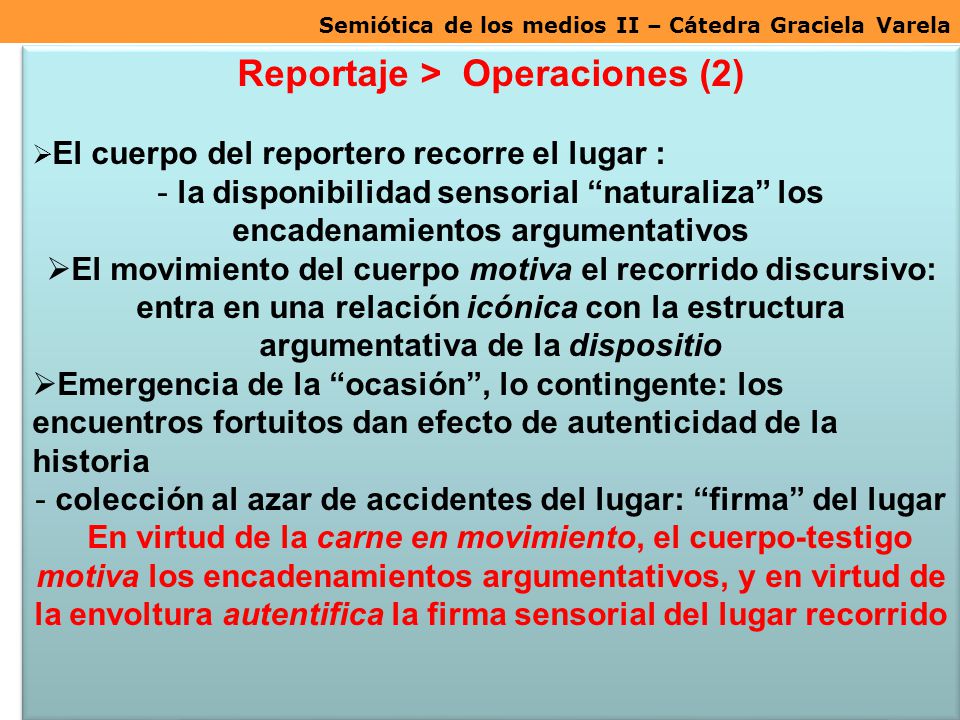 Semiótica de los medios II – Cátedra Graciela Varela

Reportaje > Operaciones (2)

➢El cuerpo del reportero recorre el lugar :
- la disponibilidad sensorial “naturaliza” los encadenamientos argumentativos

➢El movimiento del cuerpo motiva el recorrido discursivo: entra en una relación icónica con la estructura argumentativa de la dispositio

➢Emergencia de la “ocasión”, lo contingente: los encuentros fortuitos dan efecto de autenticidad de la historia
- colección al azar de accidentes del lugar: “firma” del lugar

En virtud de la carne en movimiento, el cuerpo-testigo motiva los encadenamientos argumentativos, y en virtud de la envoltura autentifica la firma sensorial del lugar recorrido